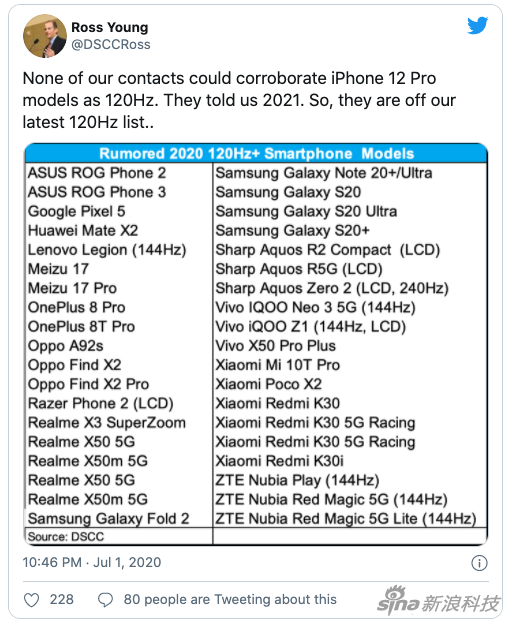 Ross Young
@DSCCRoss

None of our contacts could corroborate iPhone 12 Pro models as 120Hz. They told us 2021. So, they are off our latest 120Hz list..

| Rumored 2020 120Hz+ Smartphone Models | |
|---|---|
| ASUS ROG Phone 2 | Samsung Galaxy Note 20+/Ultra |
| ASUS ROG Phone 3 | Samsung Galaxy S20 |
| Google Pixel 5 | Samsung Galaxy S20 Ultra |
| Huawei Mate X2 | Samsung Galaxy S20+ |
| Lenovo Legion (144Hz) | Sharp Aquos R2 Compact (LCD) |
| Meizu 17 | Sharp Aquos R5G (LCD) |
| Meizu 17 Pro | Sharp Aquos Zero 2 (LCD, 240Hz) |
| OnePlus 8 Pro | Vivo IQOO Neo 3 5G (144Hz) |
| OnePlus 8T Pro | Vivo iQOO Z1 (144Hz, LCD) |
| Oppo A92s | Vivo X50 Pro Plus |
| Oppo Find X2 | Xiaomi Mi 10T Pro |
| Oppo Find X2 Pro | Xiaomi Poco X2 |
| Razer Phone 2 (LCD) | Xiaomi Redmi K30 |
| Realme X3 SuperZoom | Xiaomi Redmi K30 5G Racing |
| Realme X50 5G | Xiaomi Redmi K30 5G Racing |
| Realme X50m 5G | Xiaomi Redmi K30i |
| Realme X50 5G | ZTE Nubia Play (144Hz) |
| Realme X50m 5G | ZTE Nubia Red Magic 5G (144Hz) |
| Samsung Galaxy Fold 2 | ZTE Nubia Red Magic 5G Lite (144Hz) |
| Source: DSCC | |

10:46 PM · Jul 1, 2020

228 80 people are Tweeting about this

sina 新浪科技